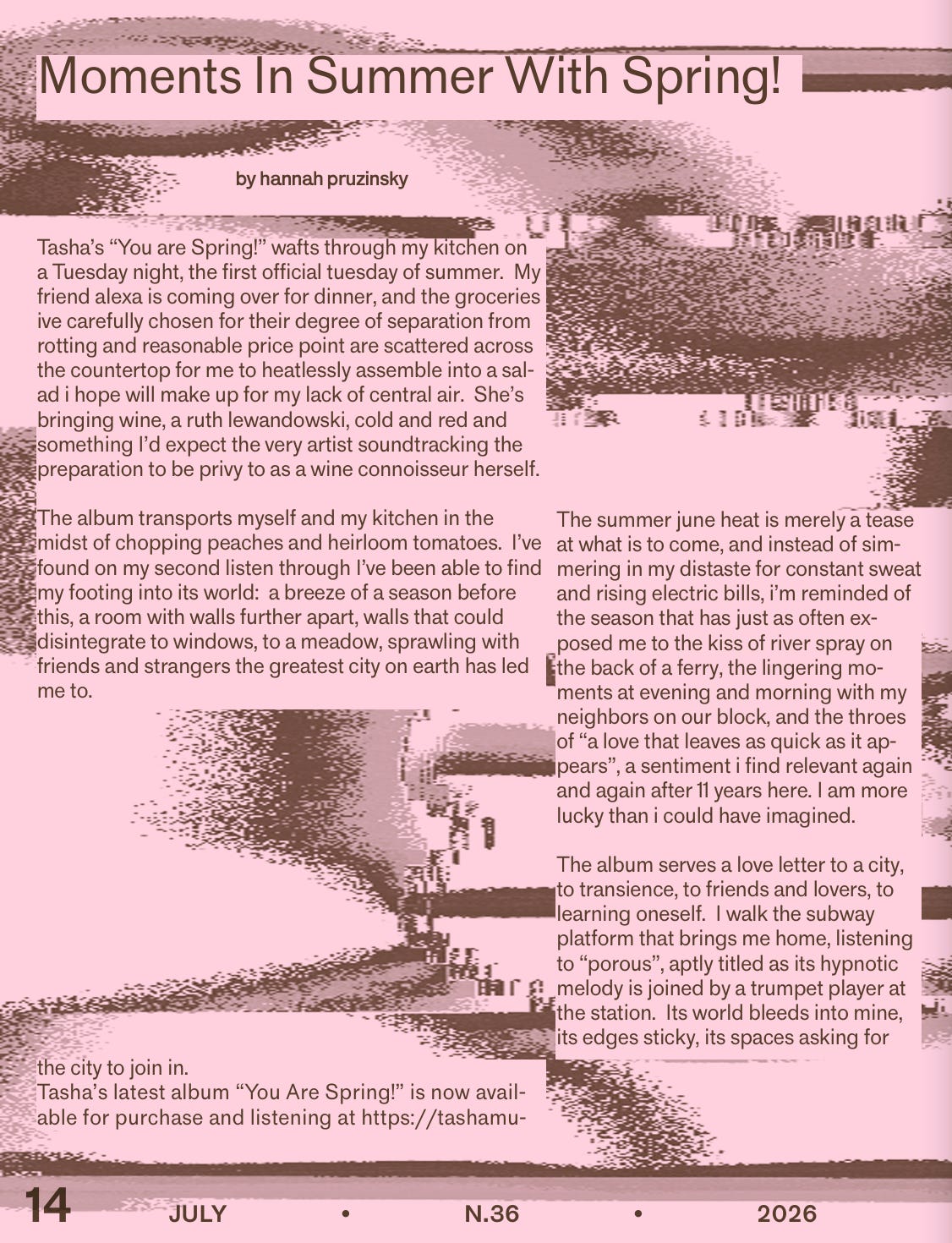 Moments In Summer With Spring!

by hannah pruzinsky

Tasha's "You are Spring!" wafts through my kitchen on a Tuesday night, the first official tuesday of summer. My friend alexa is coming over for dinner, and the groceries ive carefully chosen for their degree of separation from rotting and reasonable price point are scattered across the countertop for me to heatlessly assemble into a salad i hope will make up for my lack of central air. She's bringing wine, a ruth lewandowski, cold and red and something I'd expect the very artist soundtracking the preparation to be privy to as a wine connoisseur herself.

The album transports myself and my kitchen in the midst of chopping peaches and heirloom tomatoes. I've found on my second listen through I've been able to find my footing into its world: a breeze of a season before this, a room with walls further apart, walls that could disintegrate to windows, to a meadow, sprawling with friends and strangers the greatest city on earth has led me to.

The summer june heat is merely a tease at what is to come, and instead of simmering in my distaste for constant sweat and rising electric bills, i'm reminded of the season that has just as often exposed me to the kiss of river spray on the back of a ferry, the lingering moments at evening and morning with my neighbors on our block, and the throes of "a love that leaves as quick as it appears", a sentiment i find relevant again and again after 11 years here. I am more lucky than i could have imagined.

The album serves a love letter to a city, to transience, to friends and lovers, to learning oneself. I walk the subway platform that brings me home, listening to "porous", aptly titled as its hypnotic melody is joined by a trumpet player at the station. Its world bleeds into mine, its edges sticky, its spaces asking for the city to join in.

Tasha's latest album "You Are Spring!" is now available for purchase and listening at https://tashamu-

14 JULY • N.36 • 2026